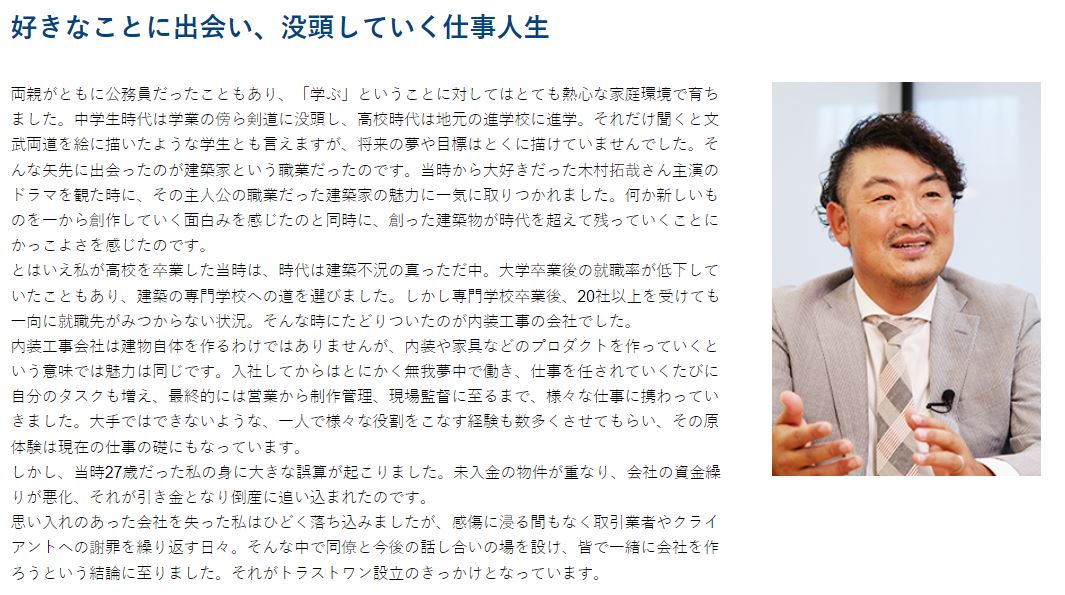 好きなことに出会い、没頭していく仕事人生

両親がともに公務員だったこともあり、「学ぶ」ということに対してはとても熱心な家庭環境で育ちました。中学生時代は学業の傍ら剣道に没頭し、高校時代は地元の進学校に進学。それだけ聞くと文武両道を絵に描いたような学生とも言えますが、将来の夢や目標はとくに描けていませんでした。そんな矢先に出会ったのが建築家という職業だったのです。当時から大好きだった木村拓哉さん主演のドラマを観た時に、その主人公の職業だった建築家の魅力に一気に取りつかれました。何か新しいものを一から創作していく面白みを感じたのと同時に、創った建築物が時代を超えて残っていくことにかっこよさを感じたのです。
とはいえ私が高校を卒業した当時は、時代は建築不況の真っただ中。大学卒業後の就職率が低下していたこともあり、建築の専門学校への道を選びました。しかし専門学校卒業後、20社以上を受けても一向に就職先がみつからない状況。そんな時にたどりついたのが内装工事の会社でした。
内装工事会社は建物自体を作るわけではありませんが、内装や家具などのプロダクトを作っていくという意味では魅力は同じです。入社してからはとにかく無我夢中で働き、仕事を任されていくたびに自分のタスクも増え、最終的には営業から制作管理、現場監督に至るまで、様々な仕事に携わっていきました。大手ではできないような、一人で様々な役割をこなす経験も数多くさせてもらい、その原体験は現在の仕事の礎にもなっています。
しかし、当時27歳だった私の身に大きな誤算が起こりました。未入金の物件が重なり、会社の資金繰りが悪化、それが引き金となり倒産に追い込まれたのです。
思い入れのあった会社を失った私はひどく落ち込みましたが、感傷に浸る間もなく取引業者やクライアントへの謝罪を繰り返す日々。そんな中で同僚と今後の話し合いの場を設け、皆で一緒に会社を作ろうという結論に至りました。それがトラストワン設立のきっかけとなっています。